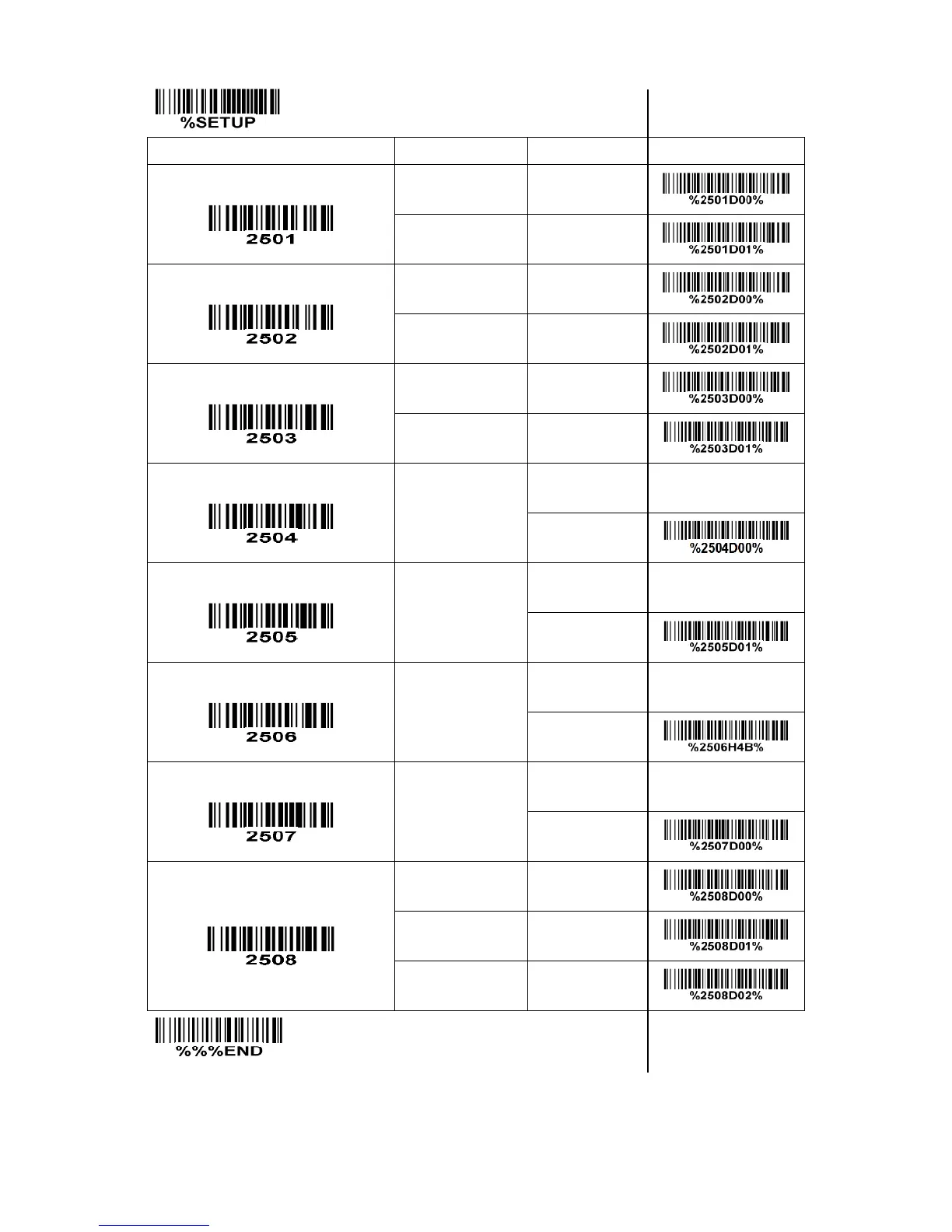 %SETUP

| | | | |
|---|---|---|---|
| 2501 | | | %2501D00% |
| | | | %2501D01% |
| 2502 | | | %2502D00% |
| | | | %2502D01% |
| 2503 | | | %2503D00% |
| | | | %2503D01% |
| 2504 | | | |
| | | | %2504D00% |
| 2505 | | | |
| | | | %2505D01% |
| 2506 | | | |
| | | | %2506H4B% |
| 2507 | | | |
| | | | %2507D00% |
| 2508 | | | %2508D00% |
| | | | %2508D01% |
| | | | %2508D02% |

%%%END